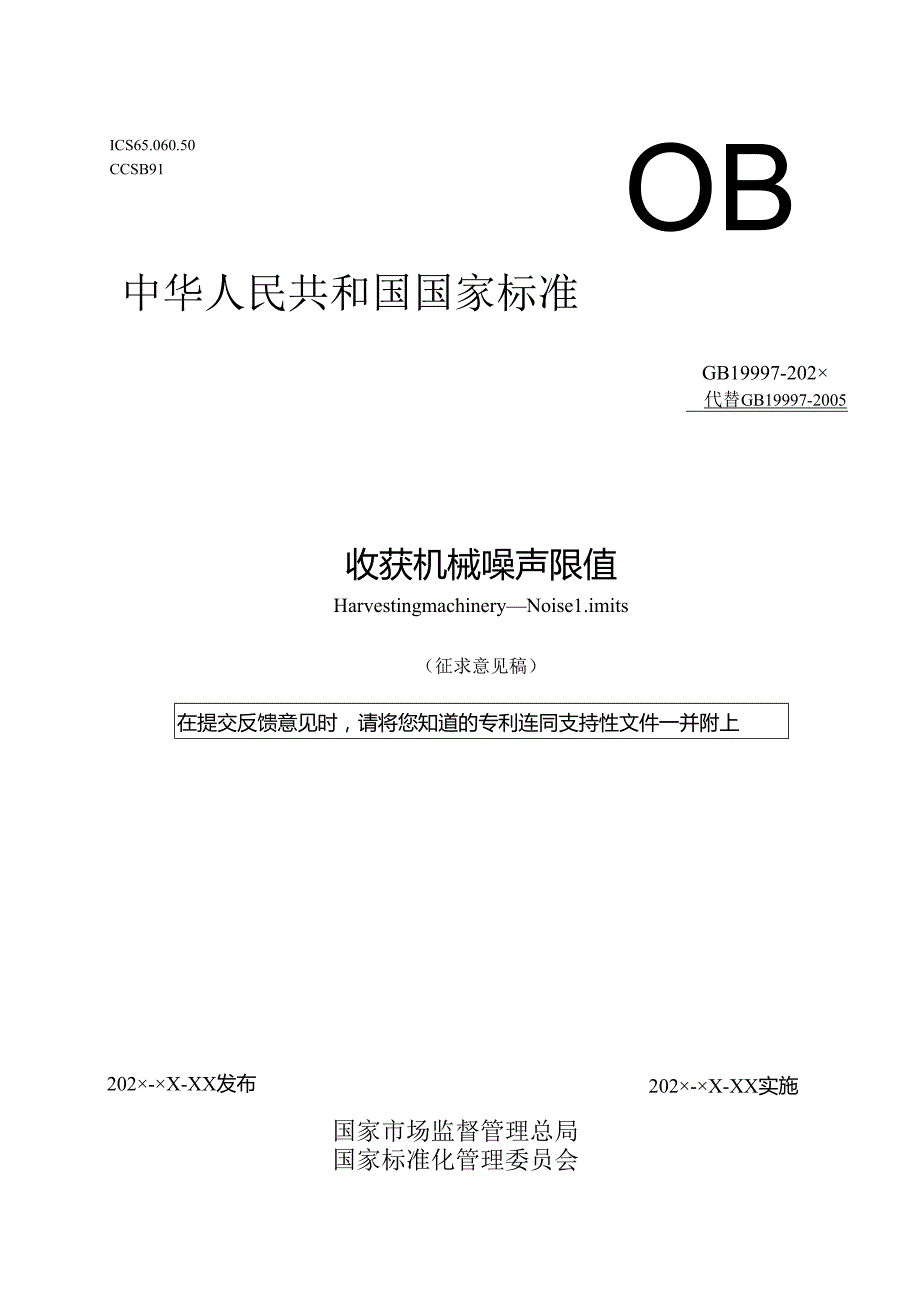 ICS65.060.50
CCSB91

OB

中华人民共和国国家标准

GB19997-202×
代替GB19997-2005

收获机械噪声限值

Harvestingmachinery—Noise1.imits

（征求意见稿）

在提交反馈意见时，请将您知道的专利连同支持性文件一并附上

202×-×X-XX发布

202×-×X-XX实施

国家市场监督管理总局
国家标准化管理委员会